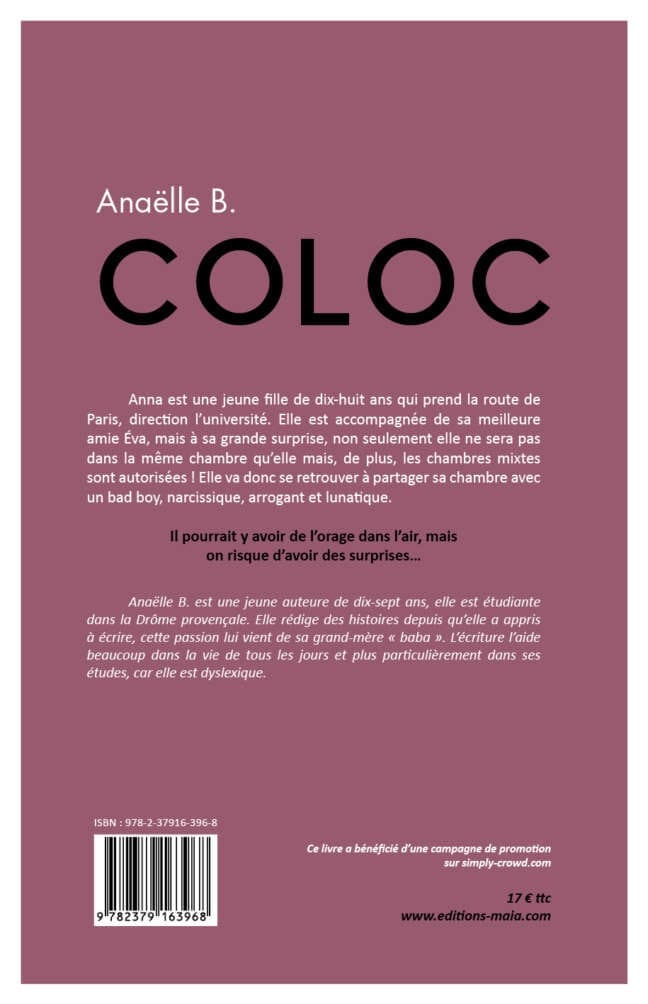 Anaëlle B.

COLOC

Anna est une jeune fille de dix-huit ans qui prend la route de Paris, direction l'université. Elle est accompagnée de sa meilleure amie Éva, mais à sa grande surprise, non seulement elle ne sera pas dans la même chambre qu'elle mais, de plus, les chambres mixtes sont autorisées ! Elle va donc se retrouver à partager sa chambre avec un bad boy, narcissique, arrogant et lunatique.

Il pourrait y avoir de l'orage dans l'air, mais on risque d'avoir des surprises…

Anaëlle B. est une jeune auteure de dix-sept ans, elle est étudiante dans la Drôme provençale. Elle rédige des histoires depuis qu'elle a appris à écrire, cette passion lui vient de sa grand-mère « baba ». L'écriture l'aide beaucoup dans la vie de tous les jours et plus particulièrement dans ses études, car elle est dyslexique.

ISBN : 978-2-37916-396-8

9 782379 163968

Ce livre a bénéficié d'une campagne de promotion sur simply-crowd.com

17 € ttc
www.editions-maia.com